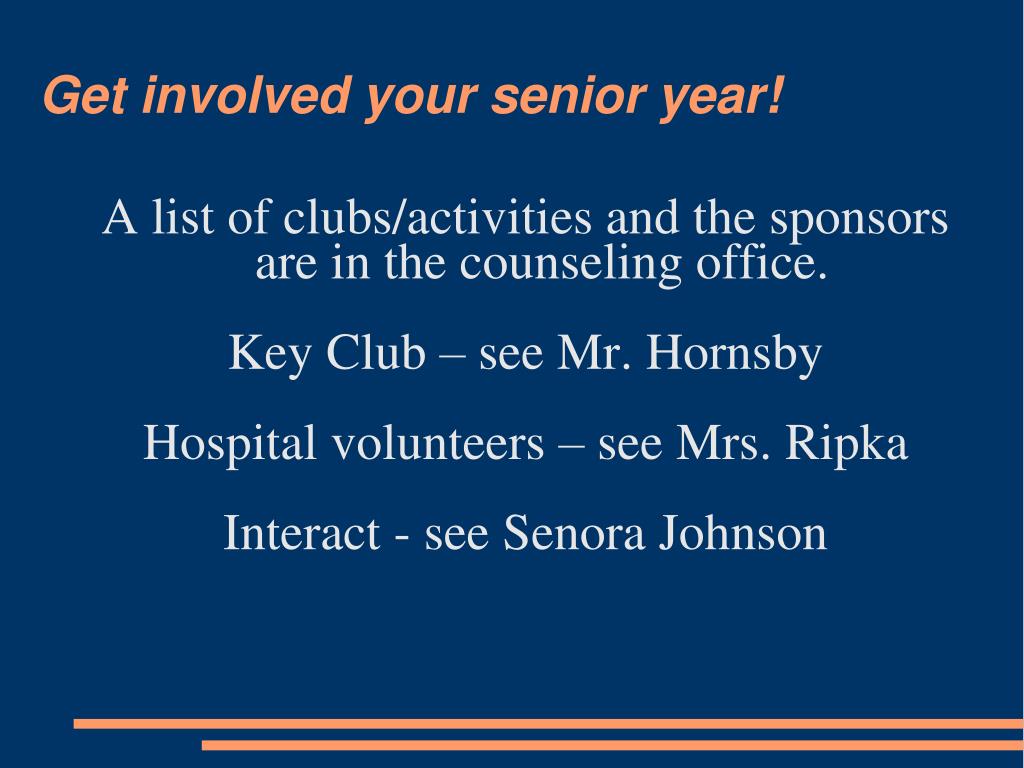 Get involved your senior year!

A list of clubs/activities and the sponsors are in the counseling office.

Key Club – see Mr. Hornsby

Hospital volunteers – see Mrs. Ripka

Interact - see Senora Johnson